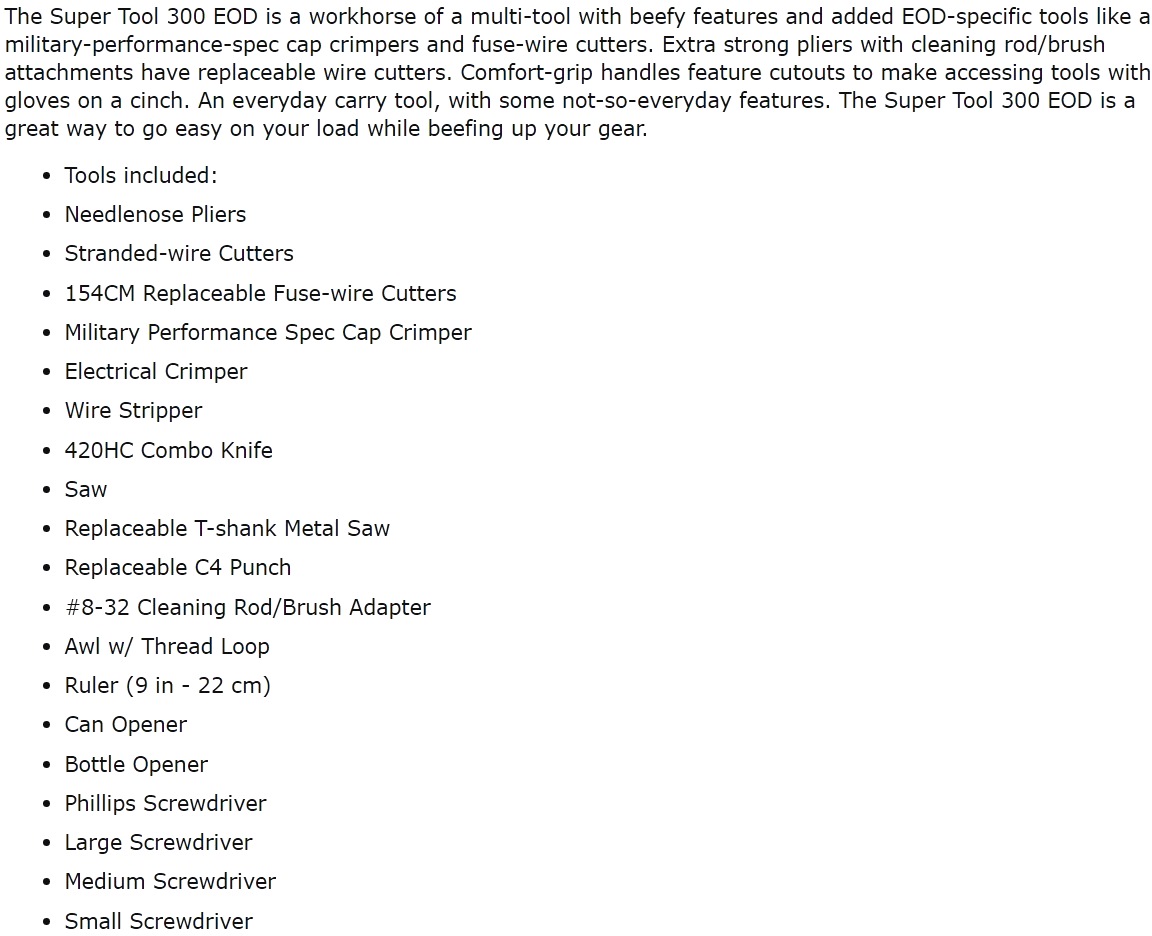 The Super Tool 300 EOD is a workhorse of a multi-tool with beefy features and added EOD-specific tools like a military-performance-spec cap crimpers and fuse-wire cutters. Extra strong pliers with cleaning rod/brush attachments have replaceable wire cutters. Comfort-grip handles feature cutouts to make accessing tools with gloves on a cinch. An everyday carry tool, with some not-so-everyday features. The Super Tool 300 EOD is a great way to go easy on your load while beefing up your gear.

- Tools included:
- Needlenose Pliers
- Stranded-wire Cutters
- 154CM Replaceable Fuse-wire Cutters
- Military Performance Spec Cap Crimper
- Electrical Crimper
- Wire Stripper
- 420HC Combo Knife
- Saw
- Replaceable T-shank Metal Saw
- Replaceable C4 Punch
- #8-32 Cleaning Rod/Brush Adapter
- Awl w/ Thread Loop
- Ruler (9 in - 22 cm)
- Can Opener
- Bottle Opener
- Phillips Screwdriver
- Large Screwdriver
- Medium Screwdriver
- Small Screwdriver